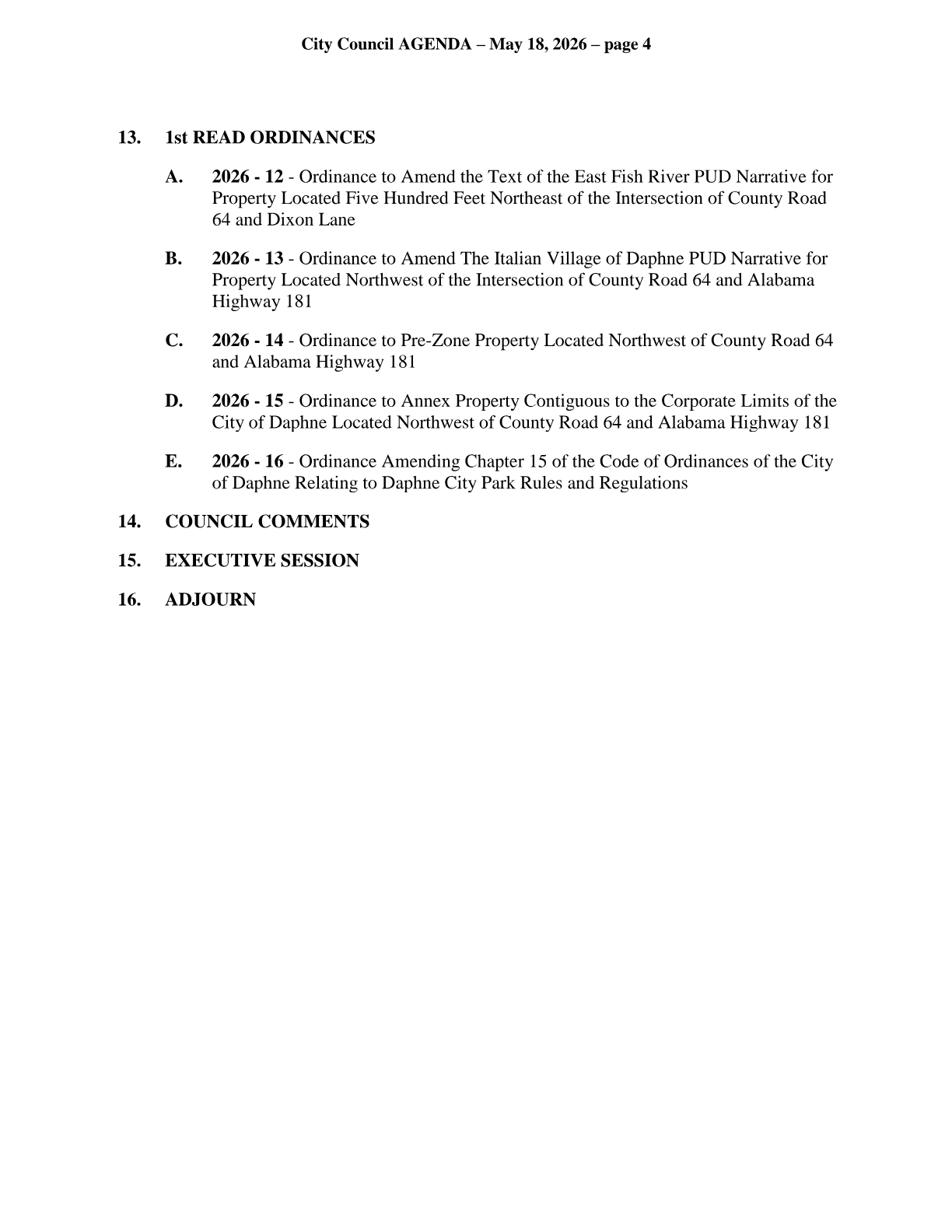 City Council AGENDA – May 18, 2026 – page 4

13. 1st READ ORDINANCES

A. 2026 - 12 - Ordinance to Amend the Text of the East Fish River PUD Narrative for Property Located Five Hundred Feet Northeast of the Intersection of County Road 64 and Dixon Lane

B. 2026 - 13 - Ordinance to Amend The Italian Village of Daphne PUD Narrative for Property Located Northwest of the Intersection of County Road 64 and Alabama Highway 181

C. 2026 - 14 - Ordinance to Pre-Zone Property Located Northwest of County Road 64 and Alabama Highway 181

D. 2026 - 15 - Ordinance to Annex Property Contiguous to the Corporate Limits of the City of Daphne Located Northwest of County Road 64 and Alabama Highway 181

E. 2026 - 16 - Ordinance Amending Chapter 15 of the Code of Ordinances of the City of Daphne Relating to Daphne City Park Rules and Regulations

14. COUNCIL COMMENTS

15. EXECUTIVE SESSION

16. ADJOURN